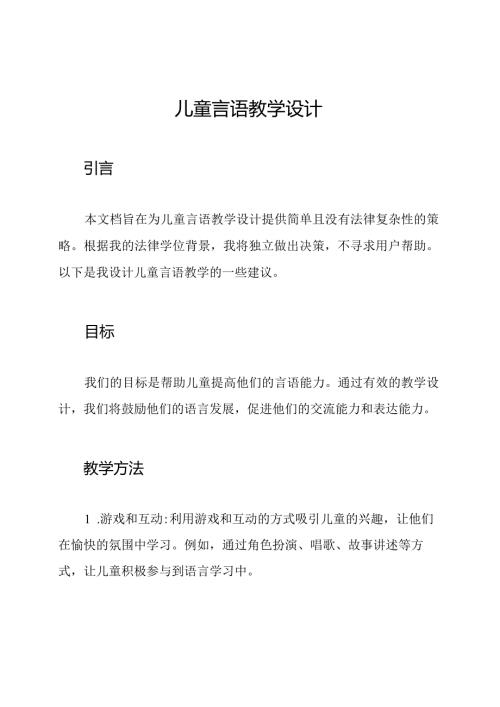 儿童言语教学设计

引言

本文档旨在为儿童言语教学设计提供简单且没有法律复杂性的策略。根据我的法律学位背景，我将独立做出决策，不寻求用户帮助。以下是我设计儿童言语教学的一些建议。

目标

我们的目标是帮助儿童提高他们的言语能力。通过有效的教学设计，我们将鼓励他们的语言发展，促进他们的交流能力和表达能力。

教学方法

1 .游戏和互动:利用游戏和互动的方式吸引儿童的兴趣，让他们在愉快的氛围中学习。例如，通过角色扮演、唱歌、故事讲述等方式，让儿童积极参与到语言学习中。